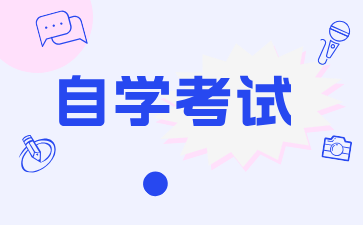 自学考试